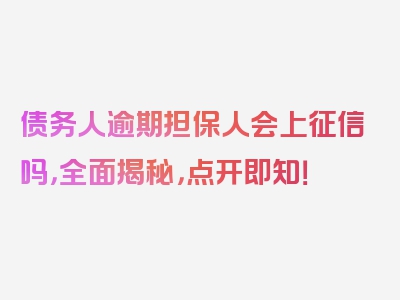 债务人逾期担保人会上征信吗,全面揭秘,点开即知!